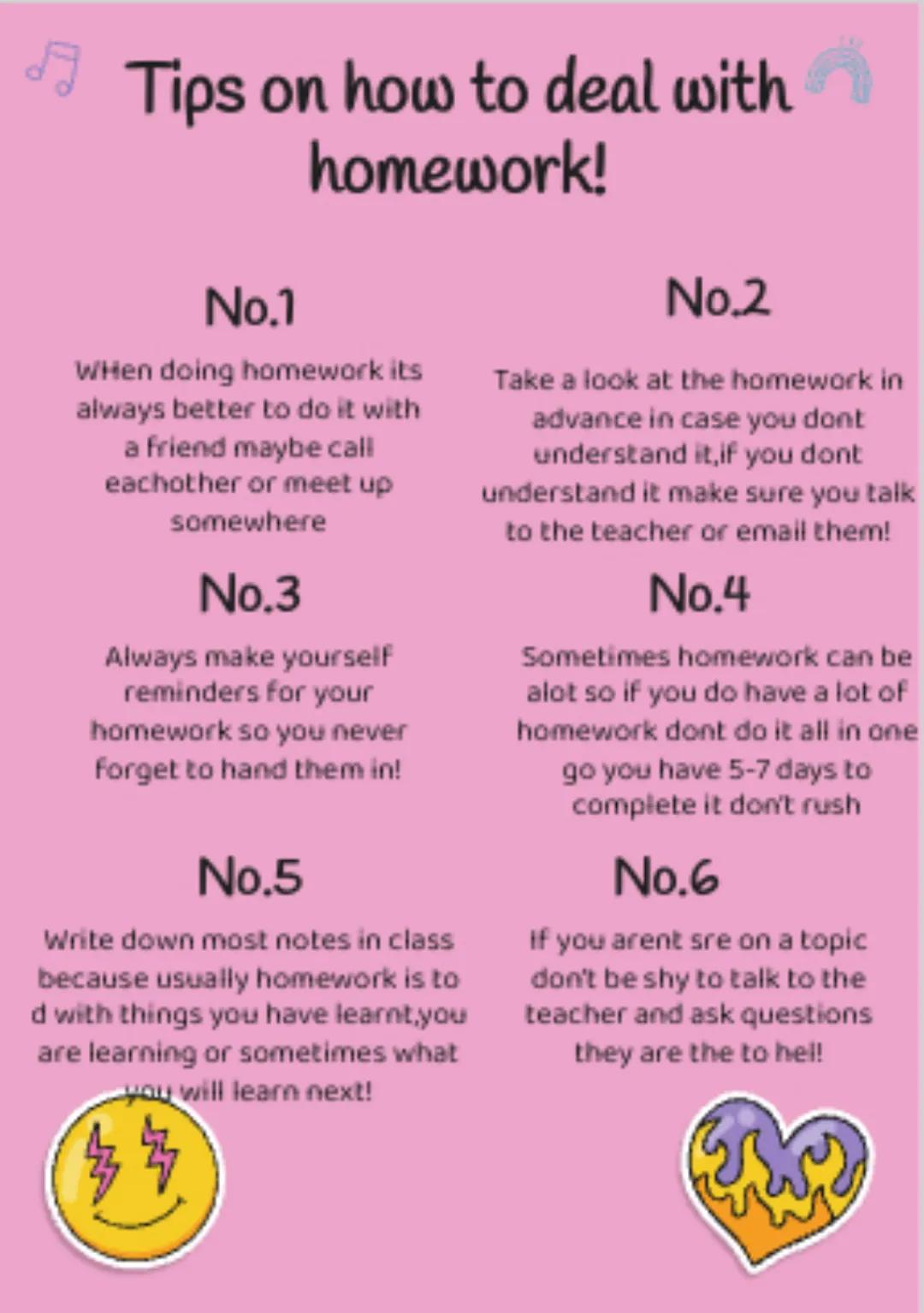 Tips on how to deal with homework!

No.1

WHen doing homework its always better to do it with a friend maybe call eachother or meet up somewhere

No.2

Take a look at the homework in advance in case you dont understand it,if you dont understand it make sure you talk to the teacher or email them!

No.3

Always make yourself reminders for your homework so you never forget to hand them in!

No.4

Sometimes homework can be alot so if you do have a lot of homework dont do it all in one go you have 5-7 days to complete it don't rush

No.5

Write down most notes in class because usually homework is to d with things you have learnt,you are learning or sometimes what you will learn next!

No.6

If you arent sre on a topic don't be shy to talk to the teacher and ask questions they are the to hel!